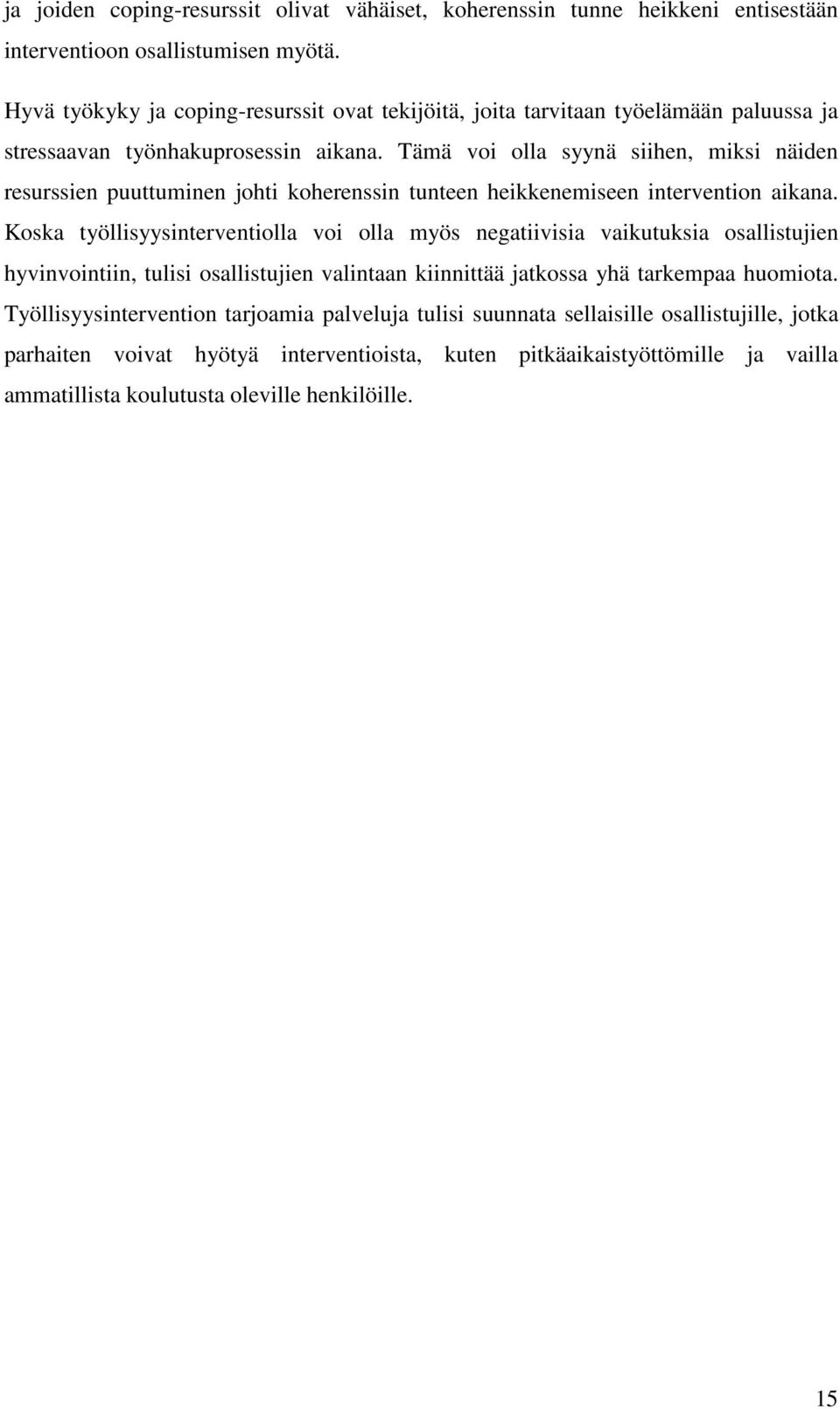 ja joiden coping-resurssit olivat vähäiset, koherenssin tunne heikkeni entisestään interventioon osallistumisen myötä.

Hyvä työkyky ja coping-resurssit ovat tekijöitä, joita tarvitaan työelämään paluussa ja stressaavan työnhakuprosessin aikana. Tämä voi olla syynä siihen, miksi näiden resurssien puuttuminen johti koherenssin tunteen heikkenemiseen intervention aikana. Koska työllisyysinterventiolla voi olla myös negatiivisia vaikutuksia osallistujien hyvinvointiin, tulisi osallistujien valintaan kiinnittää jatkossa yhä tarkempaa huomiota. Työllisyysintervention tarjoamia palveluja tulisi suunnata sellaisille osallistujille, jotka parhaiten voivat hyötyä interventioista, kuten pitkäaikaistyöttömille ja vailla ammatillista koulutusta oleville henkilöille.

15